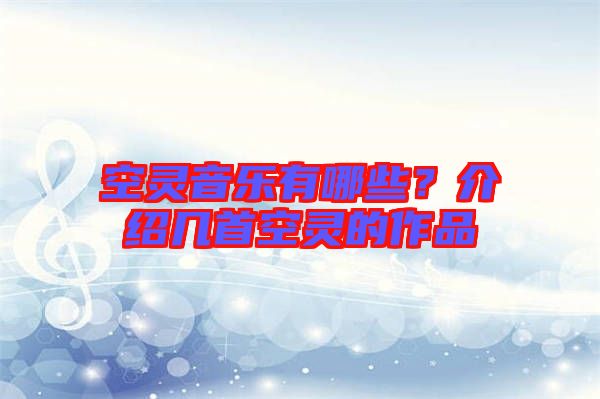 空灵音乐有哪些？介绍几首空灵的作品